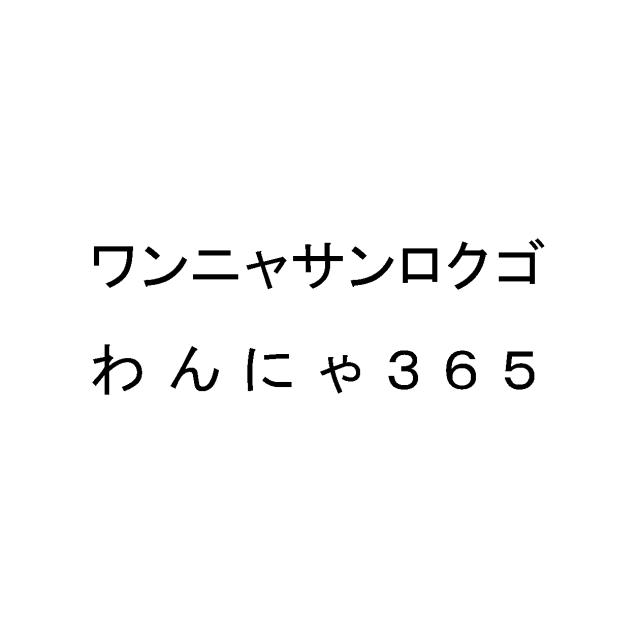 ワンニャサンロクゴ

わんにゃ３６５